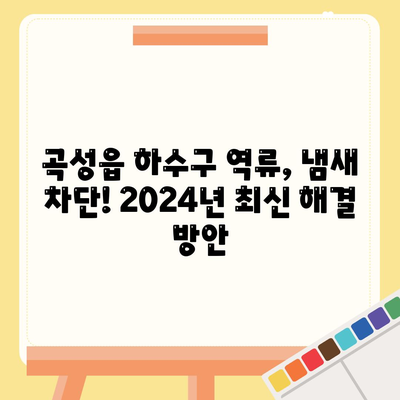 곡성읍 하수구 역류, 냄새 차단! 2024년 최신 해결 방안